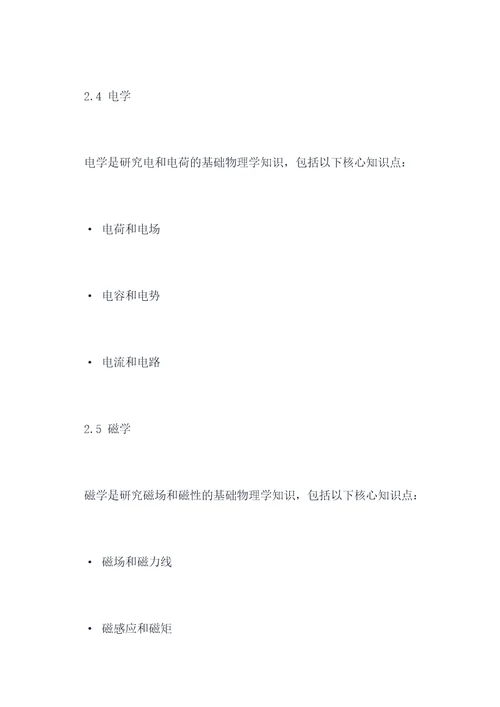 2.4 电学

电学是研究电和电荷的基础物理学知识，包括以下核心知识点：

• 电荷和电场

• 电容和电势

• 电流和电路

2.5 磁学

磁学是研究磁场和磁性的基础物理学知识，包括以下核心知识点：

• 磁场和磁力线

• 磁感应和磁矩